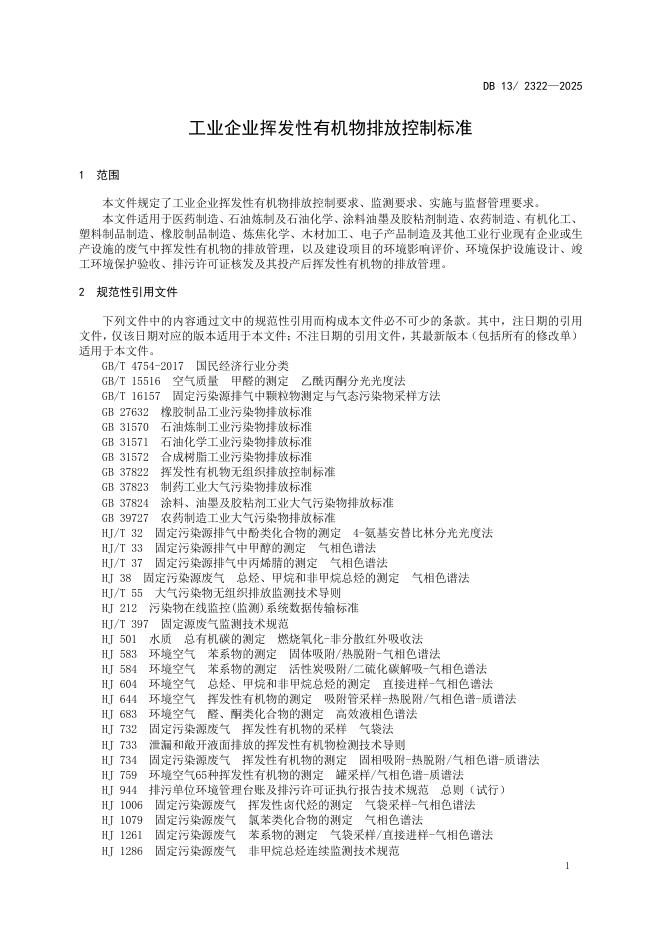 DB 13/ 2322—2025

工业企业挥发性有机物排放控制标准

1 范围

本文件规定了工业企业挥发性有机物排放控制要求、监测要求、实施与监督管理要求。

本文件适用于医药制造、石油炼制及石油化学、涂料油墨及胶粘剂制造、农药制造、有机化工、塑料制品制造、橡胶制品制造、炼焦化学、木材加工、电子产品制造及其他工业行业现有企业或生产设施的废气中挥发性有机物的排放管理，以及建设项目的环境影响评价、环境保护设施设计、竣工环境保护验收、排污许可证核发及其投产后挥发性有机物的排放管理。

2 规范性引用文件

下列文件中的内容通过文中的规范性引用而构成本文件必不可少的条款。其中，注日期的引用文件，仅该日期对应的版本适用于本文件；不注日期的引用文件，其最新版本（包括所有的修改单）适用于本文件。

GB/T 4754-2017 国民经济行业分类
GB/T 15516 空气质量 甲醛的测定 乙酰丙酮分光光度法
GB/T 16157 固定污染源排气中颗粒物测定与气态污染物采样方法
GB 27632 橡胶制品工业污染物排放标准
GB 31570 石油炼制工业污染物排放标准
GB 31571 石油化学工业污染物排放标准
GB 31572 合成树脂工业污染物排放标准
GB 37822 挥发性有机物无组织排放控制标准
GB 37823 制药工业大气污染物排放标准
GB 37824 涂料、油墨及胶粘剂工业大气污染物排放标准
GB 39727 农药制造工业大气污染物排放标准
HJ/T 32 固定污染源排气中酚类化合物的测定 4-氨基安替比林分光光度法
HJ/T 33 固定污染源排气中甲醇的测定 气相色谱法
HJ/T 37 固定污染源排气中丙烯腈的测定 气相色谱法
HJ 38 固定污染源废气 总烃、甲烷和非甲烷总烃的测定 气相色谱法
HJ/T 55 大气污染物无组织排放监测技术导则
HJ 212 污染物在线监控(监测)系统数据传输标准
HJ/T 397 固定源废气监测技术规范
HJ 501 水质 总有机碳的测定 燃烧氧化-非分散红外吸收法
HJ 583 环境空气 苯系物的测定 固体吸附/热脱附-气相色谱法
HJ 584 环境空气 苯系物的测定 活性炭吸附/二硫化碳解吸-气相色谱法
HJ 604 环境空气 总烃、甲烷和非甲烷总烃的测定 直接进样-气相色谱法
HJ 644 环境空气 挥发性有机物的测定 吸附管采样-热脱附/气相色谱-质谱法
HJ 683 环境空气 醛、酮类化合物的测定 高效液相色谱法
HJ 732 固定污染源废气 挥发性有机物的采样 气袋法
HJ 733 泄漏和敞开液面排放的挥发性有机物检测技术导则
HJ 734 固定污染源废气 挥发性有机物的测定 固相吸附-热脱附/气相色谱-质谱法
HJ 759 环境空气65种挥发性有机物的测定 罐采样/气相色谱-质谱法
HJ 944 排污单位环境管理台账及排污许可证执行报告技术规范 总则（试行）
HJ 1006 固定污染源废气 挥发性卤代烃的测定 气袋采样-气相色谱法
HJ 1079 固定污染源废气 氯苯类化合物的测定 气相色谱法
HJ 1261 固定污染源废气 苯系物的测定 气袋采样/直接进样-气相色谱法
HJ 1286 固定污染源废气 非甲烷总烃连续监测技术规范

1